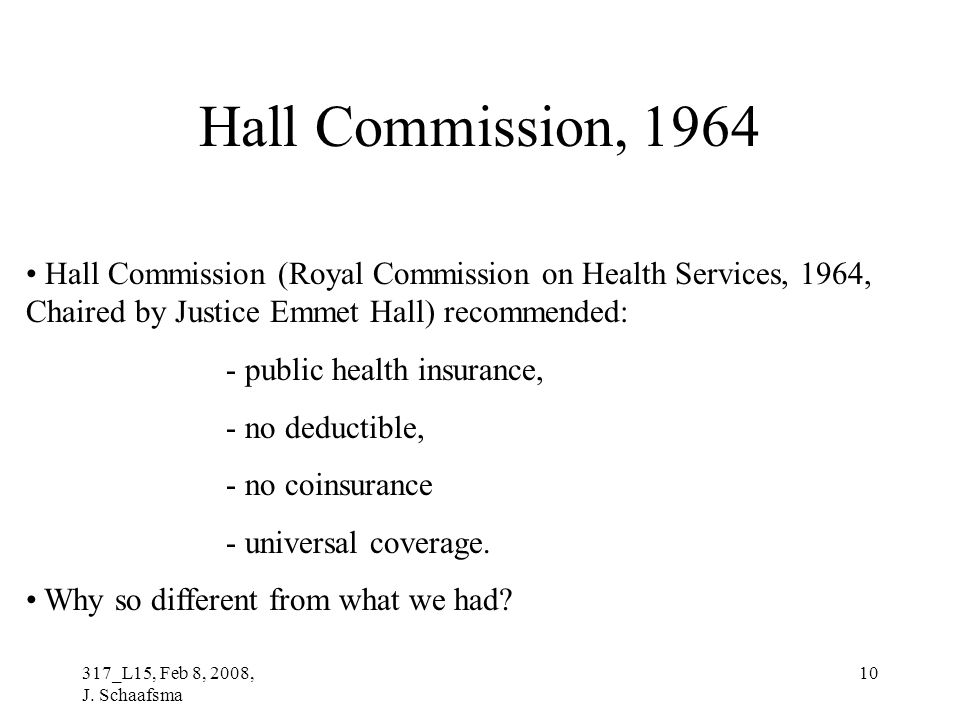 Hall Commission, 1964

• Hall Commission (Royal Commission on Health Services, 1964, Chaired by Justice Emmet Hall) recommended:

- public health insurance,

- no deductible,

- no coinsurance

- universal coverage.

• Why so different from what we had?

317_L15, Feb 8, 2008, J. Schaafsma

10